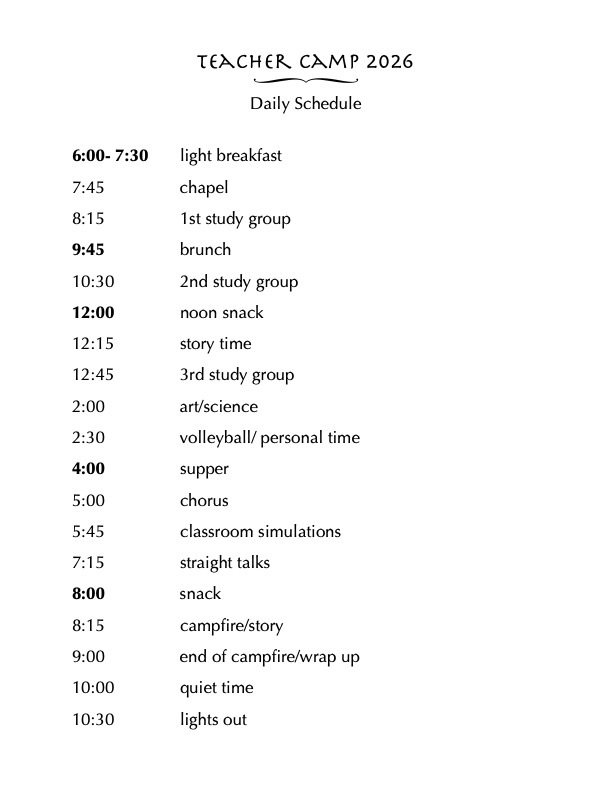 TEACHER CAMP 2026

Daily Schedule

| | |
|---|---|
| 6:00- 7:30 | light breakfast |
| 7:45 | chapel |
| 8:15 | 1st study group |
| 9:45 | brunch |
| 10:30 | 2nd study group |
| 12:00 | noon snack |
| 12:15 | story time |
| 12:45 | 3rd study group |
| 2:00 | art/science |
| 2:30 | volleyball/ personal time |
| 4:00 | supper |
| 5:00 | chorus |
| 5:45 | classroom simulations |
| 7:15 | straight talks |
| 8:00 | snack |
| 8:15 | campfire/story |
| 9:00 | end of campfire/wrap up |
| 10:00 | quiet time |
| 10:30 | lights out |